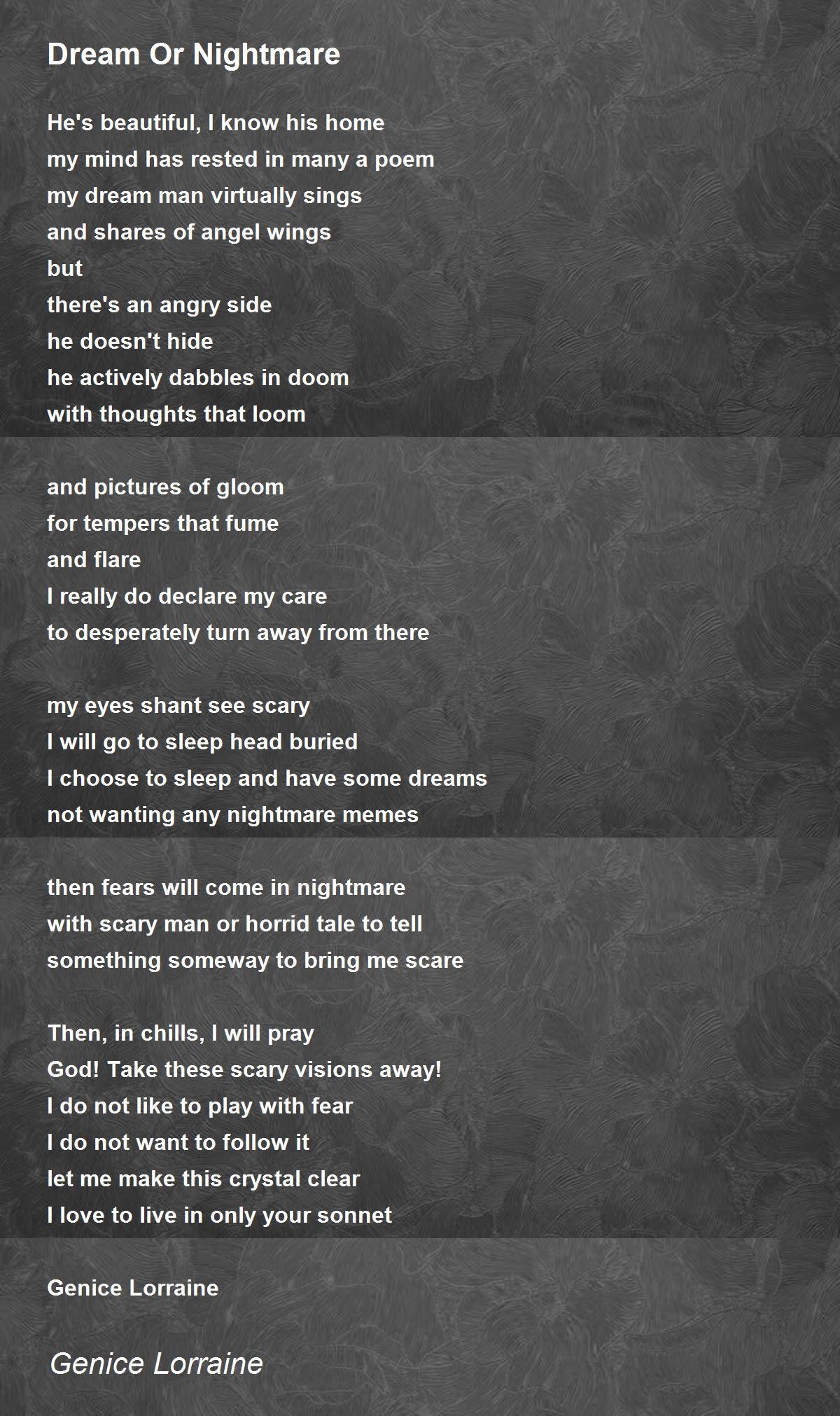 Dream Or Nightmare

He's beautiful, I know his home
my mind has rested in many a poem
my dream man virtually sings
and shares of angel wings
but
there's an angry side
he doesn't hide
he actively dabbles in doom
with thoughts that loom

and pictures of gloom
for tempers that fume
and flare
I really do declare my care
to desperately turn away from there

my eyes shant see scary
I will go to sleep head buried
I choose to sleep and have some dreams
not wanting any nightmare memes

then fears will come in nightmare
with scary man or horrid tale to tell
something someway to bring me scare

Then, in chills, I will pray
God! Take these scary visions away!
I do not like to play with fear
I do not want to follow it
let me make this crystal clear
I love to live in only your sonnet

Genice Lorraine

Genice Lorraine